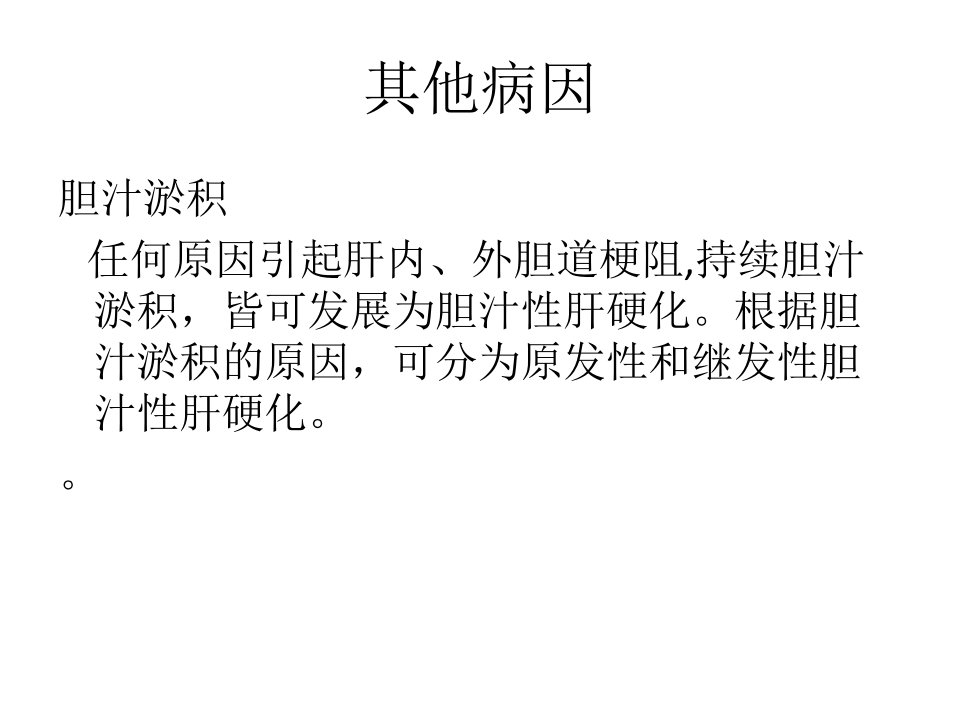 其他病因

胆汁淤积

任何原因引起肝内、外胆道梗阻,持续胆汁淤积，皆可发展为胆汁性肝硬化。根据胆汁淤积的原因，可分为原发性和继发性胆汁性肝硬化。

。